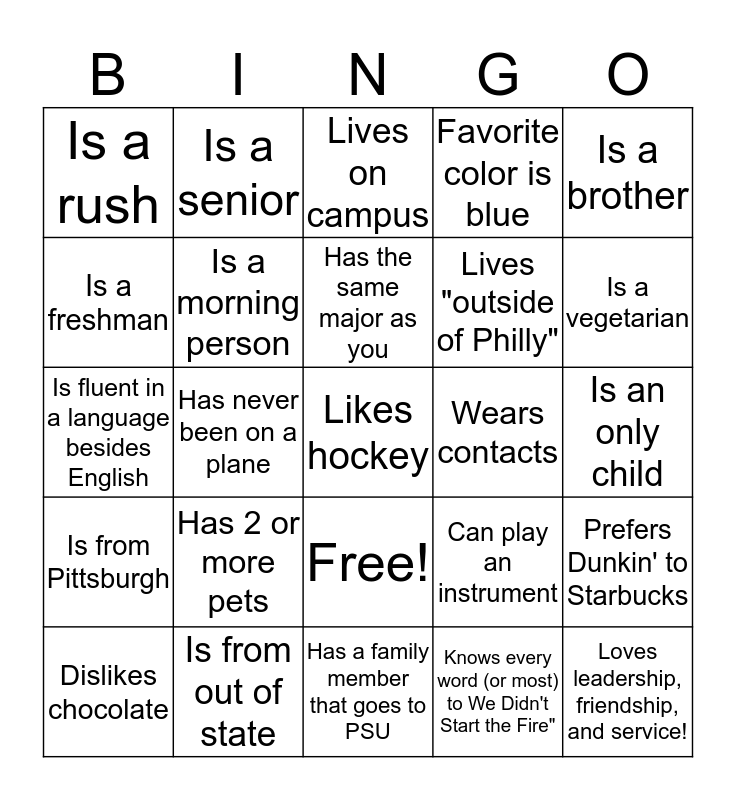 | B | I | N | G | O |
|---|---|---|---|---|
| Is a rush | Is a senior | Lives on campus | Favorite color is blue | Is a brother |
| Is a freshman | Is a morning person | Has the same major as you | Lives "outside of Philly" | Is a vegetarian |
| Is fluent in a language besides English | Has never been on a plane | Likes hockey | Wears contacts | Is an only child |
| Is from Pittsburgh | Has 2 or more pets | Free! | Can play an instrument | Prefers Dunkin' to Starbucks |
| Dislikes chocolate | Is from out of state | Has a family member that goes to PSU | Knows every word (or most) to We Didn't Start the Fire" | Loves leadership, friendship, and service! |